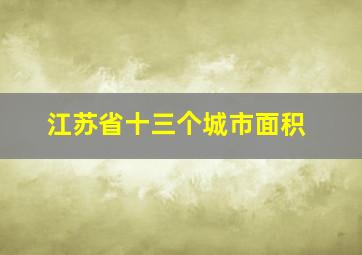 江苏省十三个城市面积